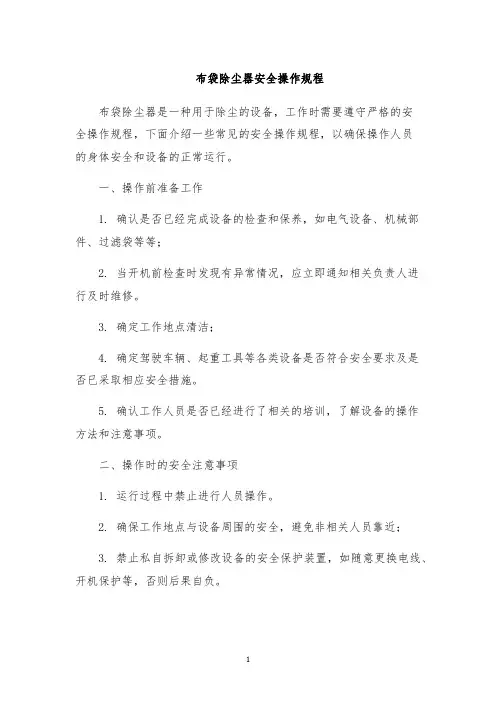 布袋除尘器安全操作规程

布袋除尘器是一种用于除尘的设备，工作时需要遵守严格的安全操作规程，下面介绍一些常见的安全操作规程，以确保操作人员的身体安全和设备的正常运行。

一、操作前准备工作

1. 确认是否已经完成设备的检查和保养，如电气设备、机械部件、过滤袋等等；

2. 当开机前检查时发现有异常情况，应立即通知相关负责人进行及时维修。

3. 确定工作地点清洁；

4. 确定驾驶车辆、起重工具等各类设备是否符合安全要求及是否已采取相应安全措施。

5. 确认工作人员是否已经进行了相关的培训，了解设备的操作方法和注意事项。

二、操作时的安全注意事项

1. 运行过程中禁止进行人员操作。

2. 确保工作地点与设备周围的安全，避免非相关人员靠近；

3. 禁止私自拆卸或修改设备的安全保护装置，如随意更换电线、开机保护等，否则后果自负。

1